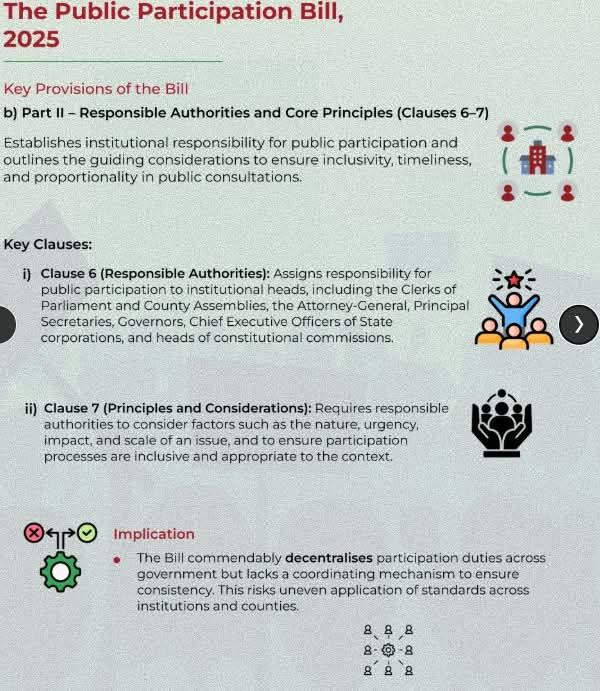 The Public Participation Bill, 2025

Key Provisions of the Bill

b) Part II – Responsible Authorities and Core Principles (Clauses 6–7)

Establishes institutional responsibility for public participation and outlines the guiding considerations to ensure inclusivity, timeliness, and proportionality in public consultations.

Key Clauses:

i) Clause 6 (Responsible Authorities): Assigns responsibility for public participation to institutional heads, including the Clerks of Parliament and County Assemblies, the Attorney-General, Principal Secretaries, Governors, Chief Executive Officers of State corporations, and heads of constitutional commissions.

ii) Clause 7 (Principles and Considerations): Requires responsible authorities to consider factors such as the nature, urgency, impact, and scale of an issue, and to ensure participation processes are inclusive and appropriate to the context.

Implication

• The Bill commendably decentralises participation duties across government but lacks a coordinating mechanism to ensure consistency. This risks uneven application of standards across institutions and counties.